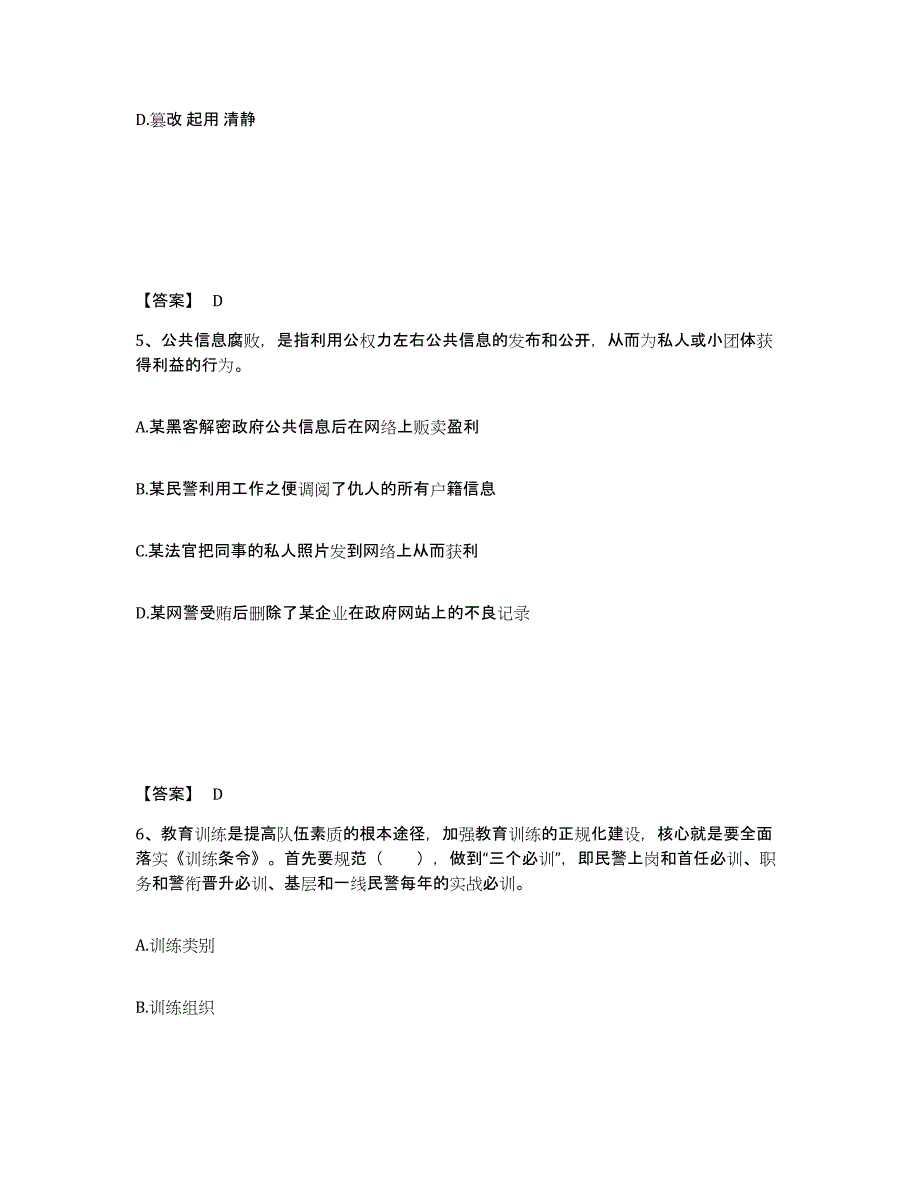 D.篡改 起用 清静

【答案】 D

5、公共信息腐败，是指利用公权力左右公共信息的发布和公开，从而为私人或小团体获得利益的行为。

A.某黑客解密政府公共信息后在网络上贩卖盈利

B.某民警利用工作之便调阅了仇人的所有户籍信息

C.某法官把同事的私人照片发到网络上从而获利

D.某网警受贿后删除了某企业在政府网站上的不良记录

【答案】 D

6、教育训练是提高队伍素质的根本途径，加强教育训练的正规化建设，核心就是要全面落实《训练条令》。首先要规范（　　），做到“三个必训”，即民警上岗和首任必训、职务和警衔晋升必训、基层和一线民警每年的实战必训。

A.训练类别

B.训练组织